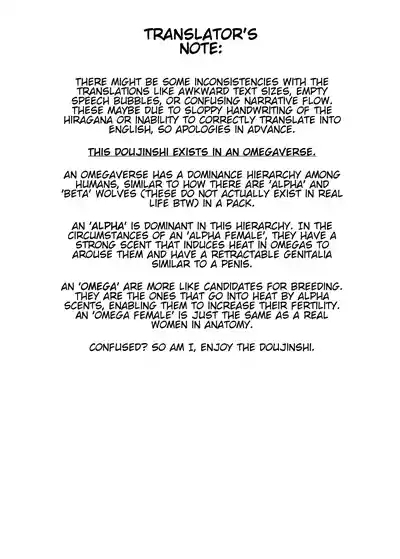 TRANSLATOR'S NOTE:

THERE MIGHT BE SOME INCONSISTENCIES WITH THE TRANSLATIONS LIKE AWKWARD TEXT SIZES, EMPTY SPEECH BUBBLES, OR CONFUSING NARRATIVE FLOW. THESE MAYBE DUE TO SLOPPY HANDWRITING OF THE HIRAGANA OR INABILITY TO CORRECTLY TRANSLATE INTO ENGLISH, SO APOLOGIES IN ADVANCE.

THIS DOUJINSHI EXISTS IN AN OMEGAVERSE.

AN OMEGAVERSE HAS A DOMINANCE HIERARCHY AMONG HUMANS, SIMILAR TO HOW THERE ARE 'ALPHA' AND 'BETA' WOLVES (THESE DO NOT ACTUALLY EXIST IN REAL LIFE BTW) IN A PACK.

AN 'ALPHA' IS DOMINANT IN THIS HIERARCHY. IN THE CIRCUMSTANCES OF AN 'ALPHA FEMALE', THEY HAVE A STRONG SCENT THAT INDUCES HEAT IN OMEGAS TO AROUSE THEM AND HAVE A RETRACTABLE GENITALIA SIMILAR TO A PENIS.

AN 'OMEGA' ARE MORE LIKE CANDIDATES FOR BREEDING. THEY ARE THE ONES THAT GO INTO HEAT BY ALPHA SCENTS, ENABLING THEM TO INCREASE THEIR FERTILITY. AN 'OMEGA FEMALE' IS JUST THE SAME AS A REAL WOMEN IN ANATOMY.

CONFUSED? SO AM I, ENJOY THE DOUJINSHI.